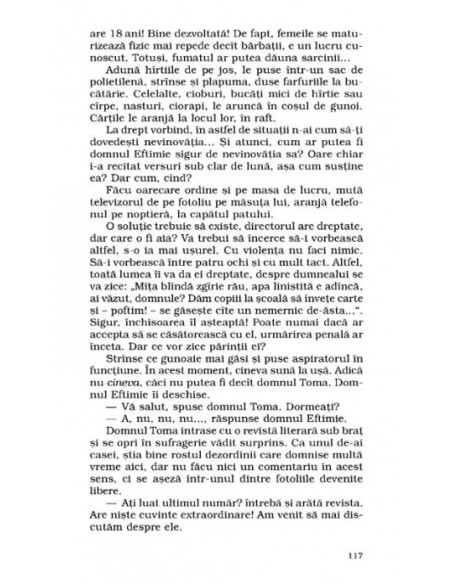 are 18 ani! Bine dezvoltată! De fapt, femeile se maturizează fizic mai repede decît bărbații, e un lucru cunoscut. Totuși, fumatul ar putea dăuna sarcinii...

Adună hîrtiile de pe jos, le puse într-un sac de polietilenă, strînse și plapuma, duse farfuriile la bucătărie. Celelalte, cioburi, bucăți mici de hîrtie sau cîrpe, nasturi, ciorapi, le aruncă în coșul de gunoi. Cărțile le aranjă la locul lor, în raft.

La drept vorbind, în astfel de situații n-ai cum să-ți dovedești nevinovăția... Și atunci, cum ar putea fi domnul Eftimie sigur de nevinovăția sa? Oare chiar i-a recitat versuri sub clar de lună, așa cum susține ea? Dar cum, cînd?

Făcu oarecare ordine și pe masa de lucru, mută televizorul de pe fotoliu pe măsuța lui, aranjă telefonul pe noptieră, la capătul patului.

O soluție trebuie să existe, directorul are dreptate, dar care o fi aia? Va trebui să încerce să-i vorbească altfel, s-o ia mai ușurel. Cu violența nu faci nimic. Să-i vorbească între patru ochi și cu mult tact. Altfel, toată lumea îi va da ei dreptate, despre dumnealui se va zice: „Mîța blîndă zgîrie rău, apa liniștită e adîncă, ai văzut, domnule? Dăm copiii la școală să învețe carte și – poftim! – se găsește cîte un nemernic de-ăsta...". Sigur, închisoarea îl așteaptă! Poate numai dacă ar accepta să se căsătorească cu el, urmărirea penală ar înceta. Dar ce vor zice părinții ei?

Strînse ce gunoaie mai găsi și puse aspiratorul în funcțiune. În acest moment, cineva sună la ușă. Adică nu cineva, căci nu putea fi decît domnul Toma. Domnul Eftimie îi deschise.

— Vă salut, spuse domnul Toma. Dormeați?

— A, nu, nu, nu..., răspunse domnul Eftimie.

Domnul Toma intrase cu o revistă literară sub braț și se opri în sufragerie vădit surprins. Ca unul de-ai casei, știa bine rostul dezordinii care domnise multă vreme aici, dar nu făcu nici un comentariu în acest sens, ci se așeză într-unul dintre fotoliile devenite libere.

— Ați luat ultimul număr? întrebă și arătă revista. Are niște cuvinte extraordinare! Am venit să mai discutăm despre ele.

117